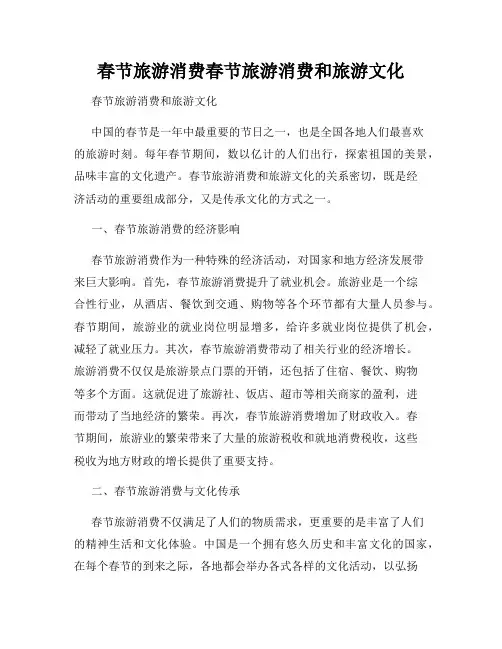 春节旅游消费春节旅游消费和旅游文化

春节旅游消费和旅游文化

中国的春节是一年中最重要的节日之一，也是全国各地人们最喜欢的旅游时刻。每年春节期间，数以亿计的人们出行，探索祖国的美景，品味丰富的文化遗产。春节旅游消费和旅游文化的关系密切，既是经济活动的重要组成部分，又是传承文化的方式之一。

一、春节旅游消费的经济影响

春节旅游消费作为一种特殊的经济活动，对国家和地方经济发展带来巨大影响。首先，春节旅游消费提升了就业机会。旅游业是一个综合性行业，从酒店、餐饮到交通、购物等各个环节都有大量人员参与。春节期间，旅游业的就业岗位明显增多，给许多就业岗位提供了机会，减轻了就业压力。其次，春节旅游消费带动了相关行业的经济增长。旅游消费不仅仅是旅游景点门票的开销，还包括了住宿、餐饮、购物等多个方面。这就促进了旅游社、饭店、超市等相关商家的盈利，进而带动了当地经济的繁荣。再次，春节旅游消费增加了财政收入。春节期间，旅游业的繁荣带来了大量的旅游税收和就地消费税收，这些税收为地方财政的增长提供了重要支持。

二、春节旅游消费与文化传承

春节旅游消费不仅满足了人们的物质需求，更重要的是丰富了人们的精神生活和文化体验。中国是一个拥有悠久历史和丰富文化的国家，在每个春节的到来之际，各地都会举办各式各样的文化活动，以弘扬